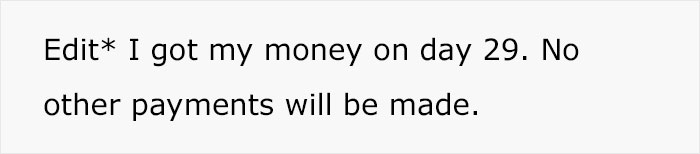 Edit* I got my money on day 29. No other payments will be made.